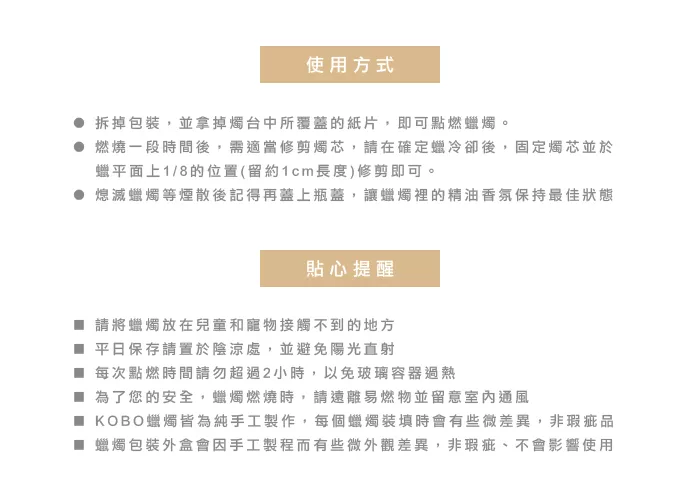 使用方式

● 拆掉包裝，並拿掉燭台中所覆蓋的紙片，即可點燃蠟燭。
● 燃燒一段時間後，需適當修剪燭芯，請在確定蠟冷卻後，固定燭芯並於蠟平面上1/8的位置(留約1cm長度)修剪即可。
● 熄滅蠟燭等煙散後記得再蓋上瓶蓋，讓蠟燭裡的精油香氛保持最佳狀態

貼心提醒

■ 請將蠟燭放在兒童和寵物接觸不到的地方
■ 平日保存請置於陰涼處，並避免陽光直射
■ 每次點燃時間請勿超過2小時，以免玻璃容器過熱
■ 為了您的安全，蠟燭燃燒時，請遠離易燃物並留意室內通風
■ KOBO蠟燭皆為純手工製作，每個蠟燭裝填時會有些微差異，非瑕疵品
■ 蠟燭包裝外盒會因手工製程而有些微外觀差異，非瑕疵、不會影響使用